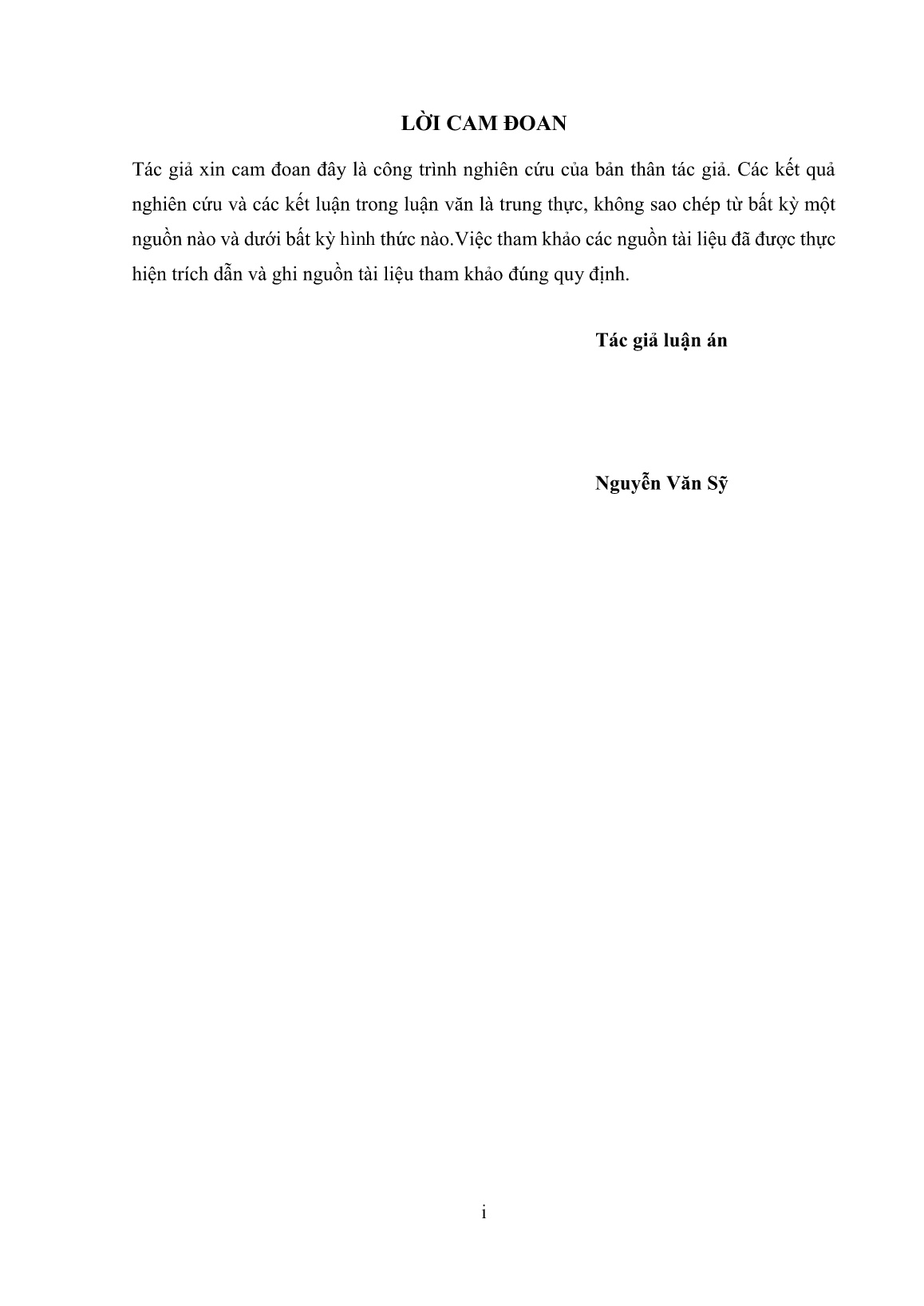 LỜI CAM ĐOAN

Tác giả xin cam đoan đây là công trình nghiên cứu của bản thân tác giả. Các kết quả nghiên cứu và các kết luận trong luận văn là trung thực, không sao chép từ bất kỳ một nguồn nào và dưới bất kỳ hình thức nào.Việc tham khảo các nguồn tài liệu đã được thực hiện trích dẫn và ghi nguồn tài liệu tham khảo đúng quy định.

Tác giả luận án

Nguyễn Văn Sỹ

i